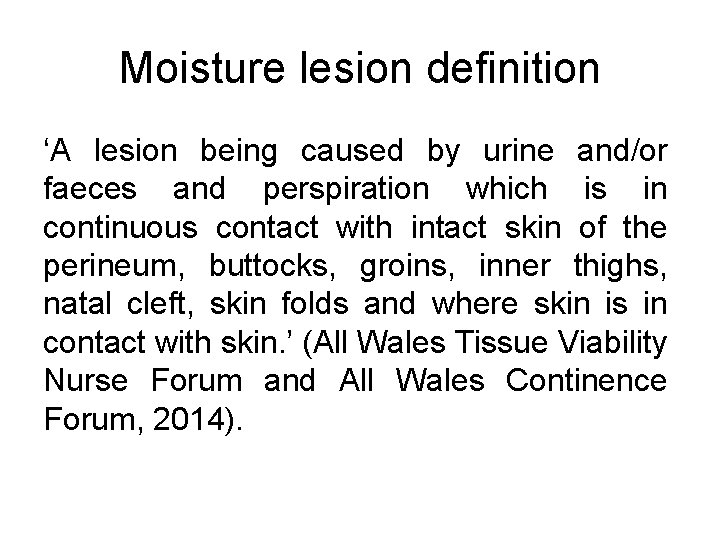 Moisture lesion definition

‘A lesion being caused by urine and/or faeces and perspiration which is in continuous contact with intact skin of the perineum, buttocks, groins, inner thighs, natal cleft, skin folds and where skin is in contact with skin.’ (All Wales Tissue Viability Nurse Forum and All Wales Continence Forum, 2014).